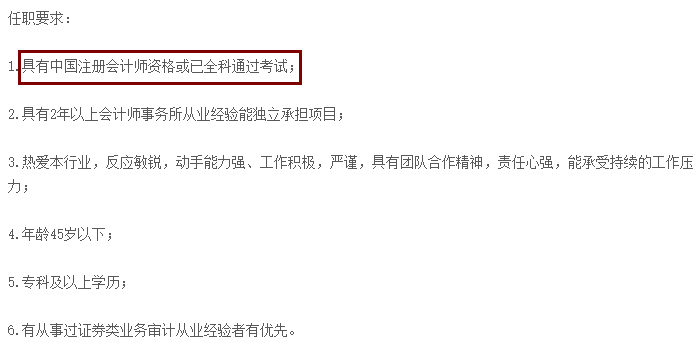 任职要求：

1.具有中国注册会计师资格或已全科通过考试；

2.具有2年以上会计师事务所从业经验能独立承担项目；

3.热爱本行业，反应敏锐，动手能力强、工作积极，严谨，具有团队合作精神，责任心强，能承受持续的工作压力；

4.年龄45岁以下；

5.专科及以上学历；

6.有从事过证券类业务审计从业经验者有优先。